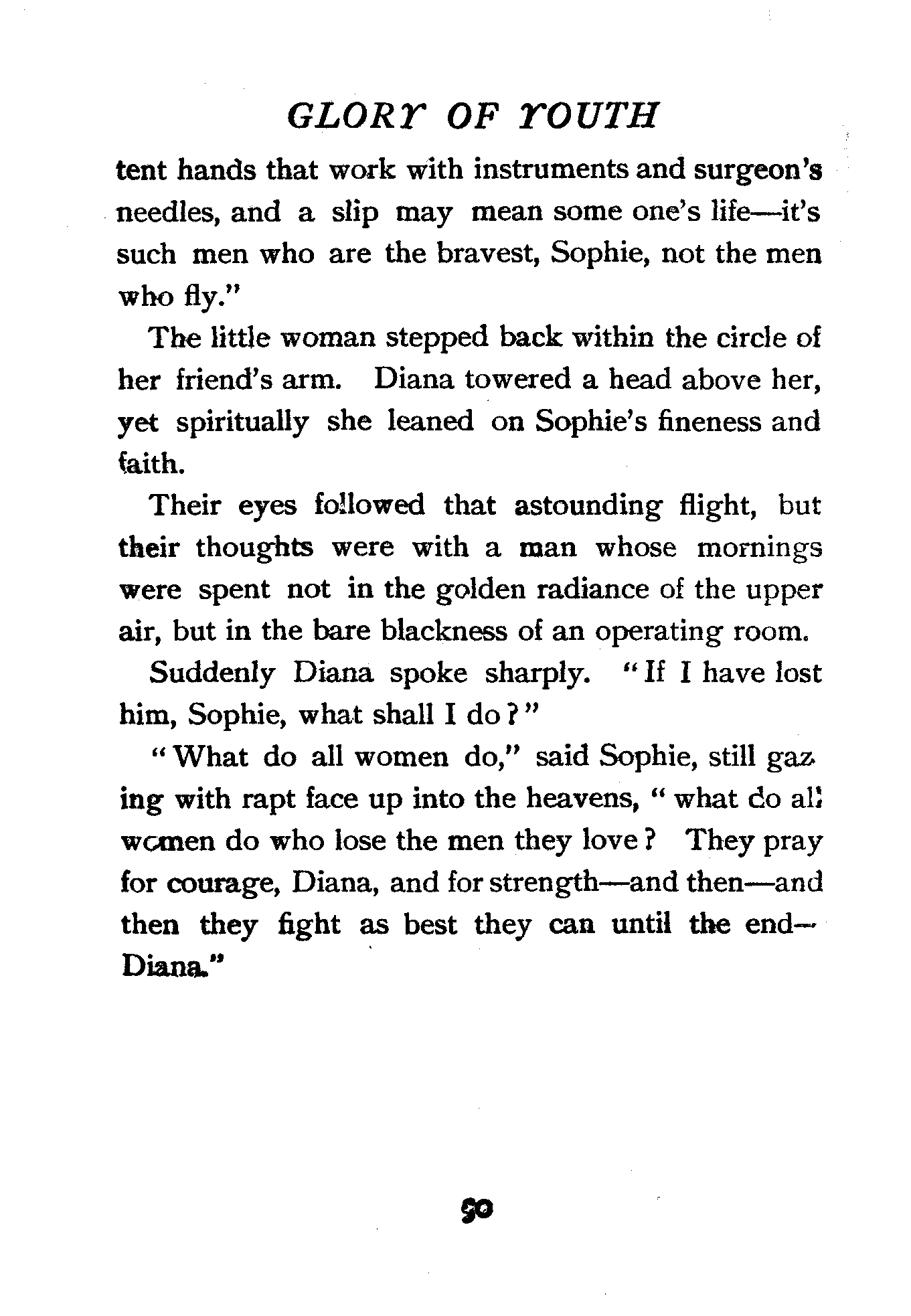 GLORY OF YOUTH

tent hands that work with instruments and surgeon's needles, and a slip may mean some one's life—it's such men who are the bravest, Sophie, not the men who fly."

The little woman stepped back within the circle of her friend's arm. Diana towered a head above her, yet spiritually she leaned on Sophie's fineness and faith.

Their eyes followed that astounding flight, but their thoughts were with a man whose mornings were spent not in the golden radiance of the upper air, but in the bare blackness of an operating room.

Suddenly Diana spoke sharply. "If I have lost him, Sophie, what shall I do?"

"What do all women do," said Sophie, still gazing with rapt face up into the heavens, "what do all women do who lose the men they love? They pray for courage, Diana, and for strength—and then—and then they fight as best they can until the end—Diana."

90